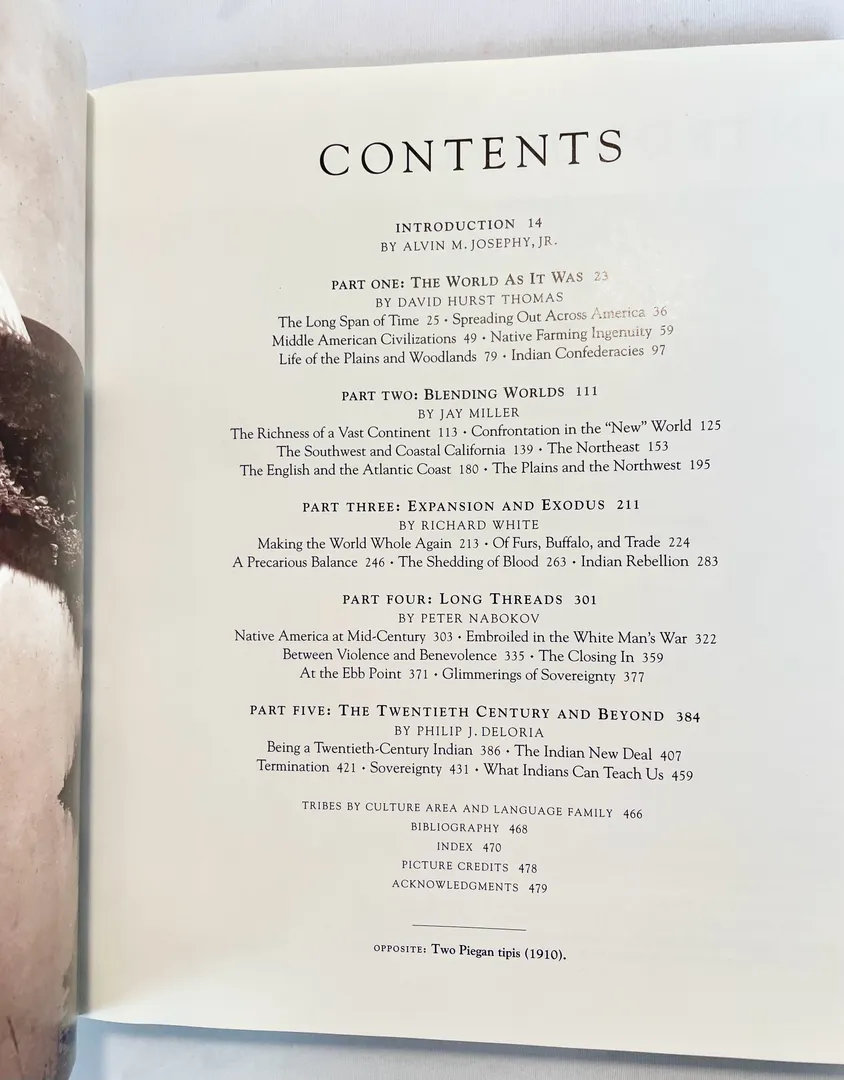 CONTENTS

INTRODUCTION 14
BY ALVIN M. JOSEPHY, JR.

PART ONE: THE WORLD AS IT WAS 23
BY DAVID HURST THOMAS
The Long Span of Time 25 • Spreading Out Across America 36
Middle American Civilizations 49 • Native Farming Ingenuity 59
Life of the Plains and Woodlands 79 • Indian Confederacies 97

PART TWO: BLENDING WORLDS 111
BY JAY MILLER
The Richness of a Vast Continent 113 • Confrontation in the "New" World 125
The Southwest and Coastal California 139 • The Northeast 153
The English and the Atlantic Coast 180 • The Plains and the Northwest 195

PART THREE: EXPANSION AND EXODUS 211
BY RICHARD WHITE
Making the World Whole Again 213 • Of Furs, Buffalo, and Trade 224
A Precarious Balance 246 • The Shedding of Blood 263 • Indian Rebellion 283

PART FOUR: LONG THREADS 301
BY PETER NABOKOV
Native America at Mid-Century 303 • Embroiled in the White Man's War 322
Between Violence and Benevolence 335 • The Closing In 359
At the Ebb Point 371 • Glimmerings of Sovereignty 377

PART FIVE: THE TWENTIETH CENTURY AND BEYOND 384
BY PHILIP J. DELORIA
Being a Twentieth-Century Indian 386 • The Indian New Deal 407
Termination 421 • Sovereignty 431 • What Indians Can Teach Us 459

TRIBES BY CULTURE AREA AND LANGUAGE FAMILY 466
BIBLIOGRAPHY 468
INDEX 470
PICTURE CREDITS 478
ACKNOWLEDGMENTS 479

OPPOSITE: Two Piegan tipis (1910).